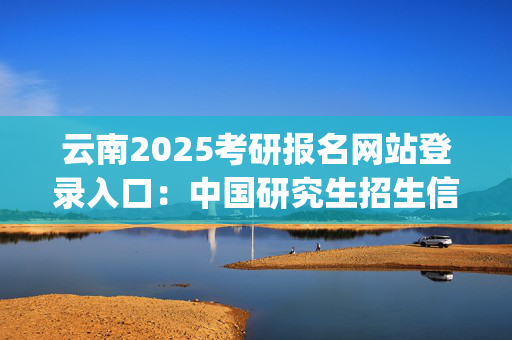 云南2025考研报名网站登录入口：中国研究生招生信